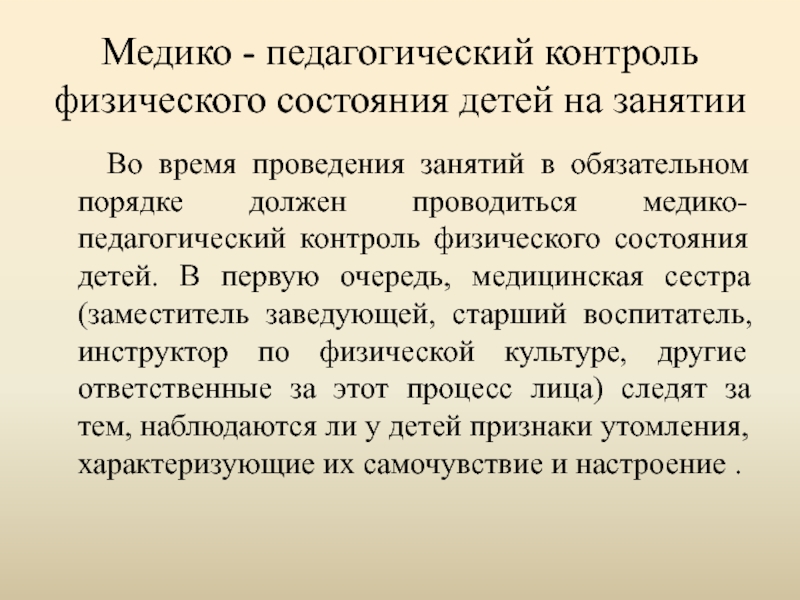 Медико - педагогический контроль физического состояния детей на занятии

Во время проведения занятий в обязательном порядке должен проводиться медико-педагогический контроль физического состояния детей. В первую очередь, медицинская сестра (заместитель заведующей, старший воспитатель, инструктор по физической культуре, другие ответственные за этот процесс лица) следят за тем, наблюдаются ли у детей признаки утомления, характеризующие их самочувствие и настроение .